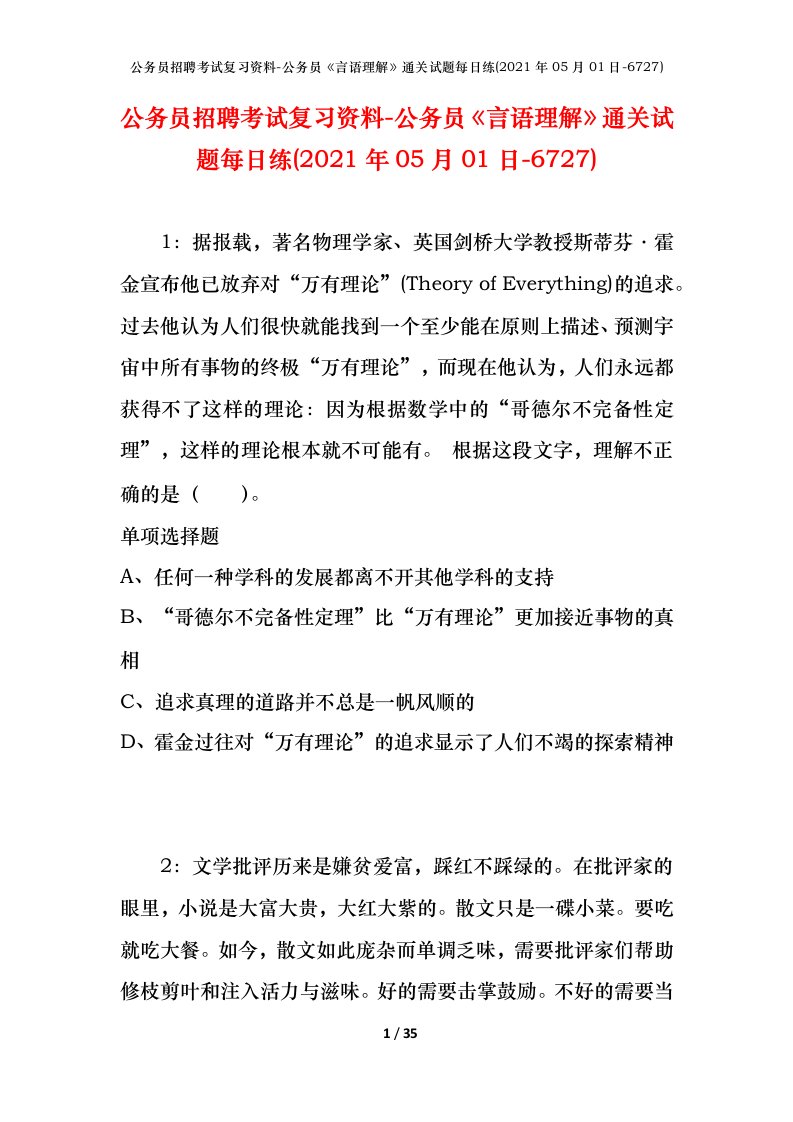 公务员招聘考试复习资料-公务员《言语理解》通关试题每日练(2021 年 05 月 01 日-6727)

公务员招聘考试复习资料-公务员《言语理解》通关试题每日练(2021 年 05 月 01 日-6727)

1：据报载，著名物理学家、英国剑桥大学教授斯蒂芬·霍金宣布他已放弃对“万有理论”(Theory of Everything)的追求。过去他认为人们很快就能找到一个至少能在原则上描述、预测宇宙中所有事物的终极“万有理论”，而现在他认为，人们永远都获得不了这样的理论：因为根据数学中的“哥德尔不完备性定理”，这样的理论根本就不可能有。 根据这段文字，理解不正确的是（　　）。

单项选择题

A、任何一种学科的发展都离不开其他学科的支持

B、“哥德尔不完备性定理”比“万有理论”更加接近事物的真相

C、追求真理的道路并不总是一帆风顺的

D、霍金过往对“万有理论”的追求显示了人们不竭的探索精神

2：文学批评历来是嫌贫爱富，踩红不踩绿的。在批评家的眼里，小说是大富大贵，大红大紫的。散文只是一碟小菜。要吃就吃大餐。如今，散文如此庞杂而单调乏味，需要批评家们帮助修枝剪叶和注入活力与滋味。好的需要击掌鼓励。不好的需要当

1 / 35